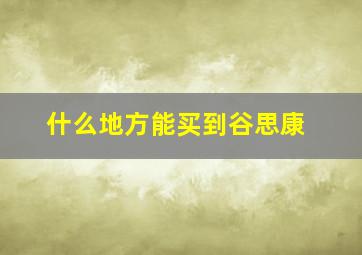 什么地方能买到谷思康